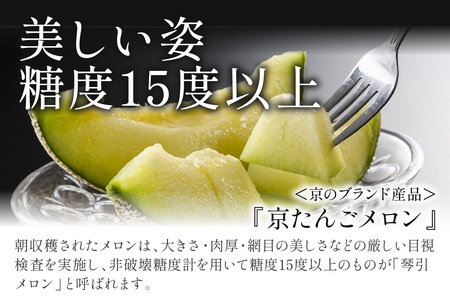 美しい姿
糖度15度以上

＜京のブランド産品＞
『京たんごメロン』

朝収穫されたメロンは、大きさ・肉厚・網目の美しさなどの厳しい目視検査を実施し、非破壊糖度計を用いて糖度15度以上のものが「琴引メロン」と呼ばれます。